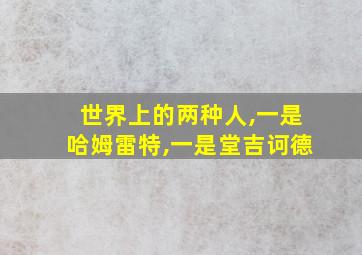 世界上的两种人,一是哈姆雷特,一是堂吉诃德